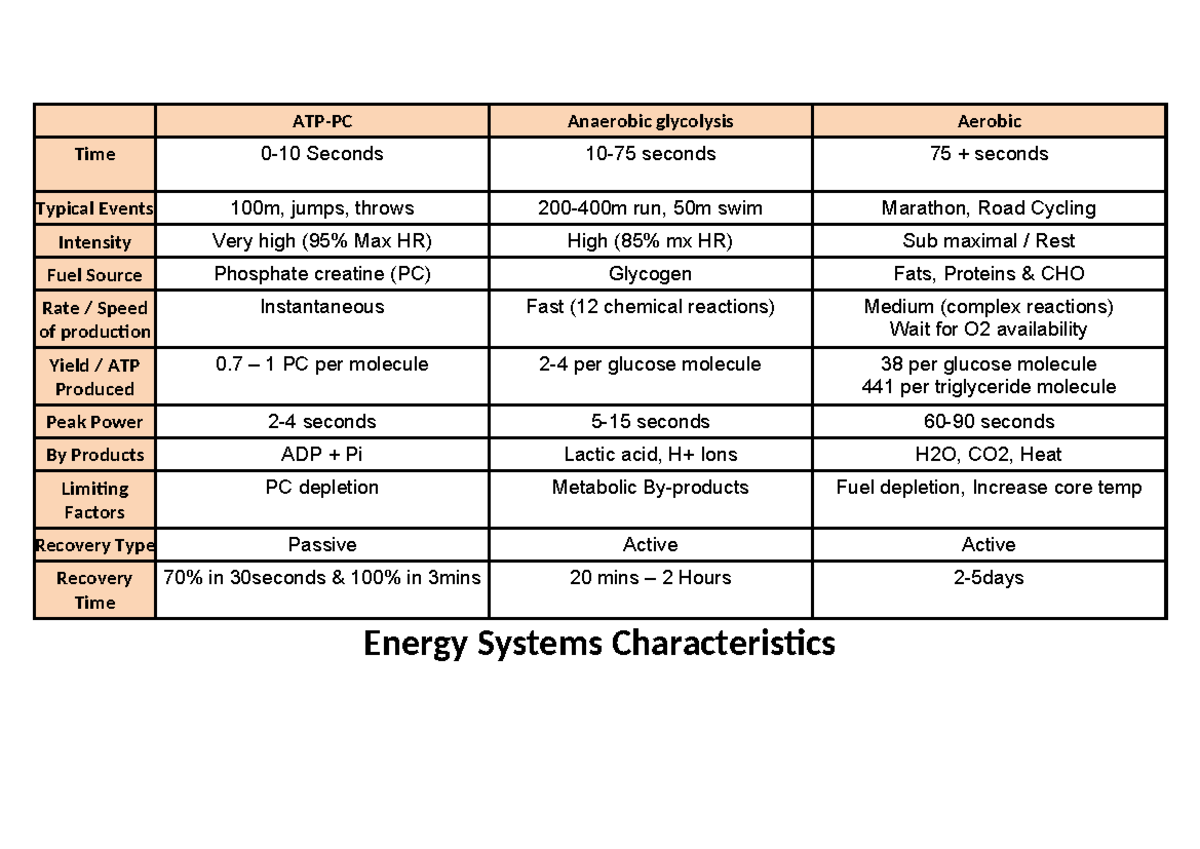 |  | ATP-PC | Anaerobic glycolysis | Aerobic |
|---|---|---|---|
| Time | 0-10 Seconds | 10-75 seconds | 75 + seconds |
| Typical Events | 100m, jumps, throws | 200-400m run, 50m swim | Marathon, Road Cycling |
| Intensity | Very high (95% Max HR) | High (85% mx HR) | Sub maximal / Rest |
| Fuel Source | Phosphate creatine (PC) | Glycogen | Fats, Proteins & CHO |
| Rate / Speed of production | Instantaneous | Fast (12 chemical reactions) | Medium (complex reactions) Wait for O2 availability |
| Yield / ATP Produced | 0.7 – 1 PC per molecule | 2-4 per glucose molecule | 38 per glucose molecule 441 per triglyceride molecule |
| Peak Power | 2-4 seconds | 5-15 seconds | 60-90 seconds |
| By Products | ADP + Pi | Lactic acid, H+ Ions | H2O, CO2, Heat |
| Limiting Factors | PC depletion | Metabolic By-products | Fuel depletion, Increase core temp |
| Recovery Type | Passive | Active | Active |
| Recovery Time | 70% in 30seconds & 100% in 3mins | 20 mins – 2 Hours | 2-5days |

Energy Systems Characteristics